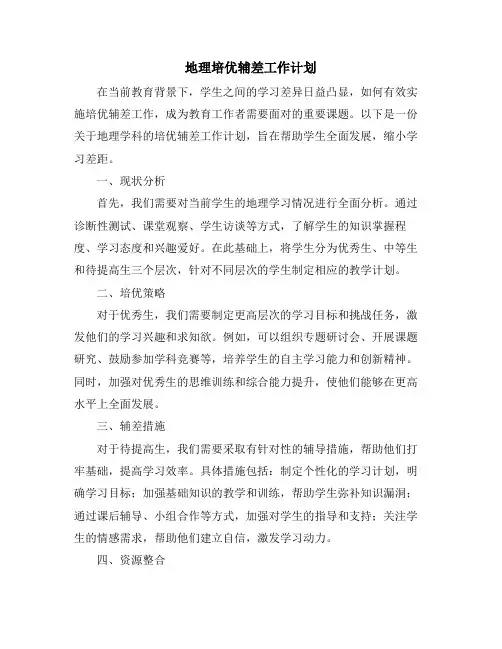 地理培优辅差工作计划

在当前教育背景下，学生之间的学习差异日益凸显，如何有效实施培优辅差工作，成为教育工作者需要面对的重要课题。以下是一份关于地理学科的培优辅差工作计划，旨在帮助学生全面发展，缩小学习差距。

一、现状分析

首先，我们需要对当前学生的地理学习情况进行全面分析。通过诊断性测试、课堂观察、学生访谈等方式，了解学生的知识掌握程度、学习态度和兴趣爱好。在此基础上，将学生分为优秀生、中等生和待提高生三个层次，针对不同层次的学生制定相应的教学计划。

二、培优策略

对于优秀生，我们需要制定更高层次的学习目标和挑战任务，激发他们的学习兴趣和求知欲。例如，可以组织专题研讨会、开展课题研究、鼓励参加学科竞赛等，培养学生的自主学习能力和创新精神。同时，加强对优秀生的思维训练和综合能力提升，使他们能够在更高水平上全面发展。

三、辅差措施

对于待提高生，我们需要采取有针对性的辅导措施，帮助他们打牢基础，提高学习效率。具体措施包括：制定个性化的学习计划，明确学习目标；加强基础知识的教学和训练，帮助学生弥补知识漏洞；通过课后辅导、小组合作等方式，加强对学生的指导和支持；关注学生的情感需求，帮助他们建立自信，激发学习动力。

四、资源整合